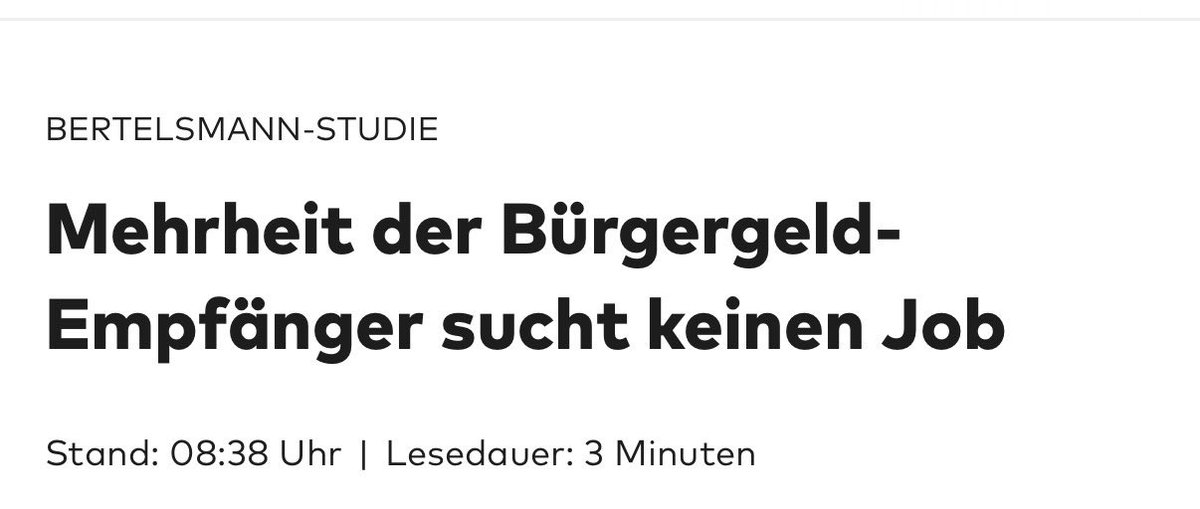 BERTELSMANN-STUDIE

Mehrheit der Bürgergeld-Empfänger sucht keinen Job

Stand: 08:38 Uhr | Lesedauer: 3 Minuten